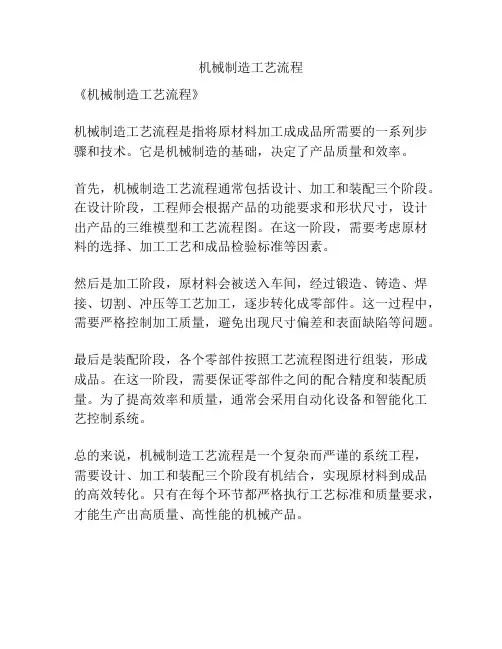 机械制造工艺流程

《机械制造工艺流程》

机械制造工艺流程是指将原材料加工成成品所需要的一系列步骤和技术。它是机械制造的基础，决定了产品质量和效率。

首先，机械制造工艺流程通常包括设计、加工和装配三个阶段。在设计阶段，工程师会根据产品的功能要求和形状尺寸，设计出产品的三维模型和工艺流程图。在这一阶段，需要考虑原材料的选择、加工工艺和成品检验标准等因素。

然后是加工阶段，原材料会被送入车间，经过锻造、铸造、焊接、切割、冲压等工艺加工，逐步转化成零部件。这一过程中，需要严格控制加工质量，避免出现尺寸偏差和表面缺陷等问题。

最后是装配阶段，各个零部件按照工艺流程图进行组装，形成成品。在这一阶段，需要保证零部件之间的配合精度和装配质量。为了提高效率和质量，通常会采用自动化设备和智能化工艺控制系统。

总的来说，机械制造工艺流程是一个复杂而严谨的系统工程，需要设计、加工和装配三个阶段有机结合，实现原材料到成品的高效转化。只有在每个环节都严格执行工艺标准和质量要求，才能生产出高质量、高性能的机械产品。